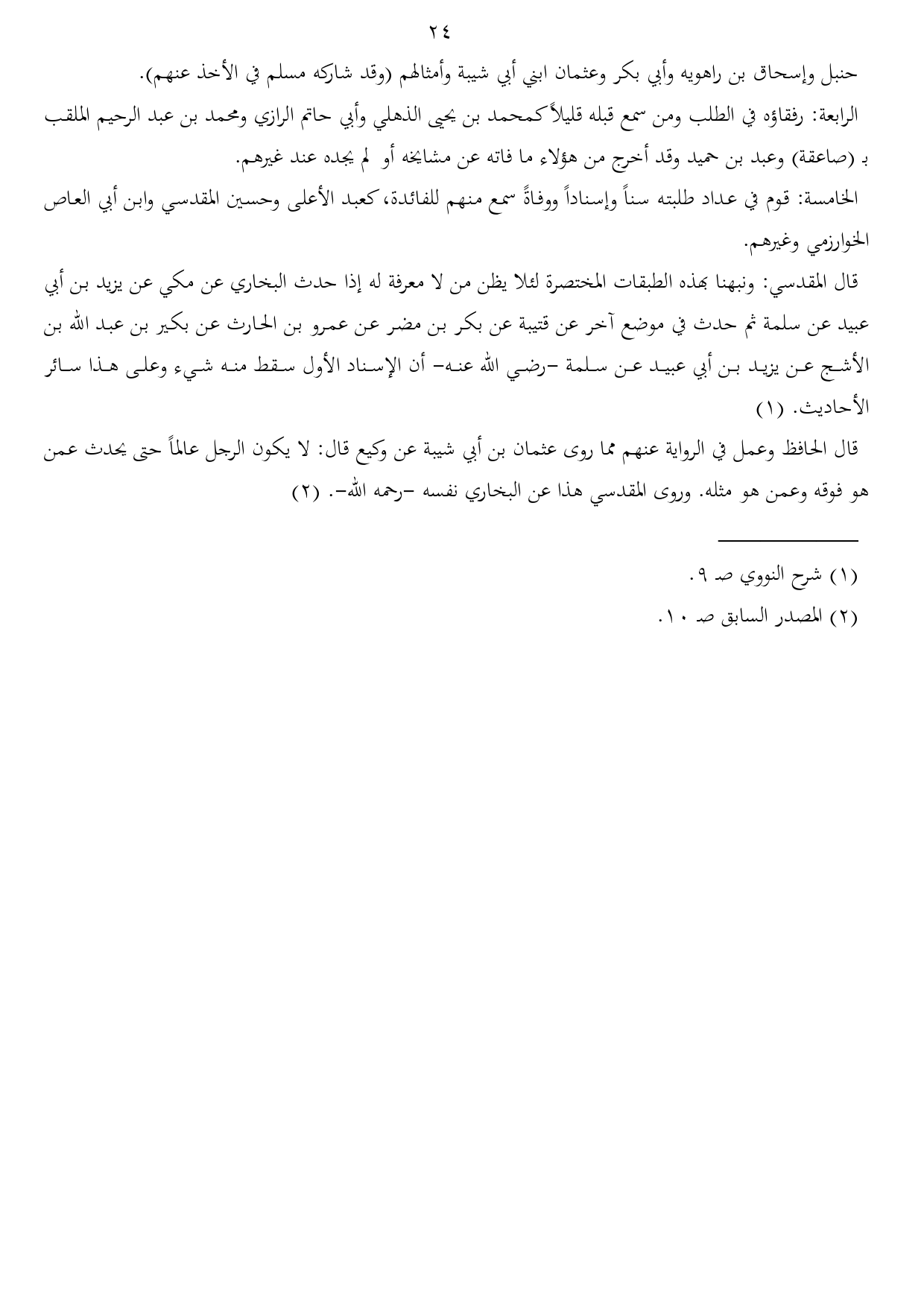 ٢٤

حنبل وإسحاق بن راهويه وأبي بكر وعثمان ابني أبي شيبة وأمثالهم (وقد شاركه مسلم في الأخذ عنهم).

الرابعة: رفقاؤه في الطلب ومن سمع قبله قليلاً كمحمد بن يحيى الذهلي وأبي حاتم الرازي ومحمد بن عبد الرحيم الملقب بـ (صاعقة) وعبد بن حميد وقد أخرج من هؤلاء ما فاته عن مشايخه أو لم يجده عند غيرهم.

الخامسة: قوم في عداد طلبته سناً وإسناداً ووفاةً سمع منهم للفائدة، كعبد الأعلى وحسين المقدسي وابن أبي العاص الخوارزمي وغيرهم.

قال المقدسي: ونبهنا بهذه الطبقات المختصرة لئلا يظن من لا معرفة له إذا حدث البخاري عن مكي عن يزيد بن أبي عبيد عن سلمة ثم حدث في موضع آخر عن قتيبة عن بكر بن مضر عن عمرو بن الحارث عن بكير بن عبد الله بن الأشج عن يزيد بن أبي عبيد عن سلمة -رضي الله عنه- أن الإسناد الأول سقط منه شيء وعلى هذا سائر الأحاديث. (١)

قال الحافظ وعمل في الرواية عنهم مما روى عثمان بن أبي شيبة عن وكيع قال: لا يكون الرجل عالماً حتى يحدث عمن هو فوقه وعمن هو مثله. وروى المقدسي هذا عن البخاري نفسه -رحمه الله-. (٢)

(١) شرح النووي صـ ٩.
(٢) المصدر السابق صـ ١٠.